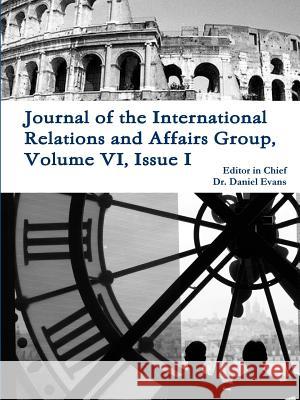 Journal of the International Relations and Affairs Group, Volume VI, Issue I

Editor in Chief
Dr. Daniel Evans

Kraina Książek